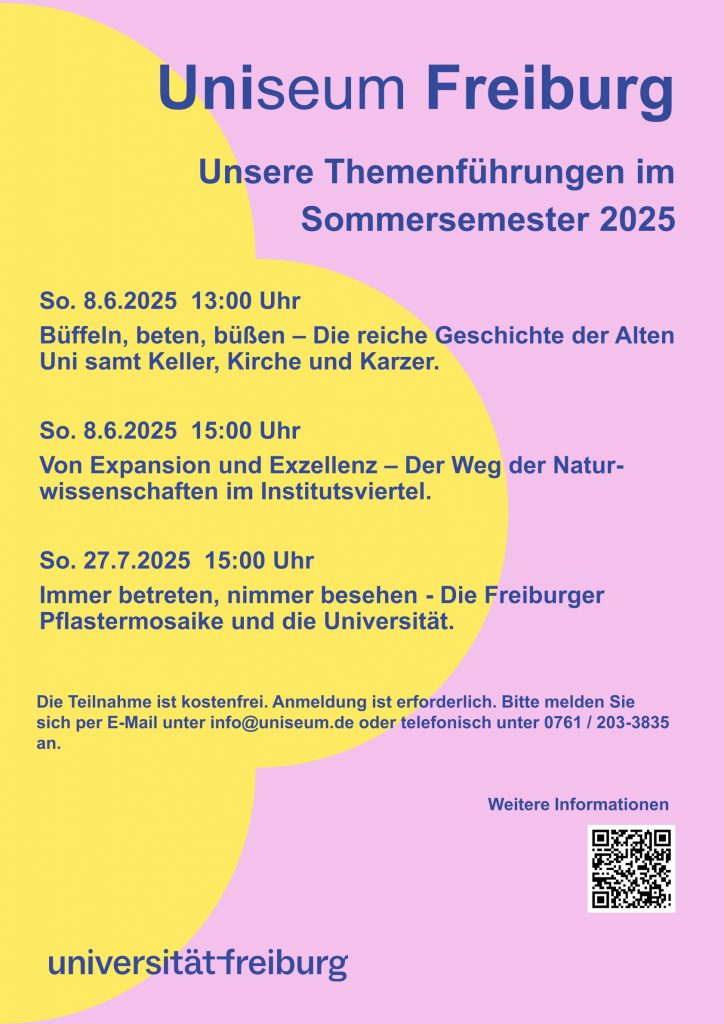 Uniseum Freiburg

Unsere Themenführungen im Sommersemester 2025

So. 8.6.2025 13:00 Uhr

Büffeln, beten, büßen – Die reiche Geschichte der Alten Uni samt Keller, Kirche und Karzer.

So. 8.6.2025 15:00 Uhr

Von Expansion und Exzellenz – Der Weg der Naturwissenschaften im Institutsviertel.

So. 27.7.2025 15:00 Uhr

Immer betreten, nimmer besehen - Die Freiburger Pflastermosaike und die Universität.

Die Teilnahme ist kostenfrei. Anmeldung ist erforderlich. Bitte melden Sie sich per E-Mail unter info@uniseum.de oder telefonisch unter 0761 / 203-3835 an.

Weitere Informationen

universität freiburg